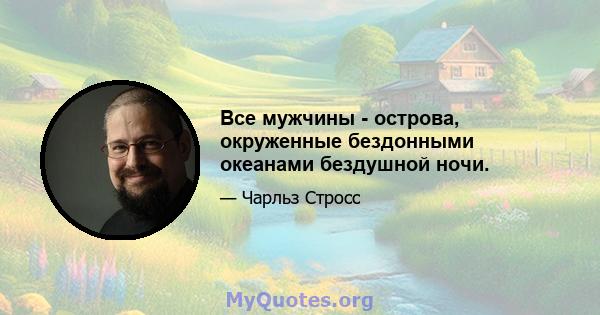 Все мужчины - острова, окруженные бездонными океанами бездушной ночи.

— Чарльз Стросс

MyQuotes.org